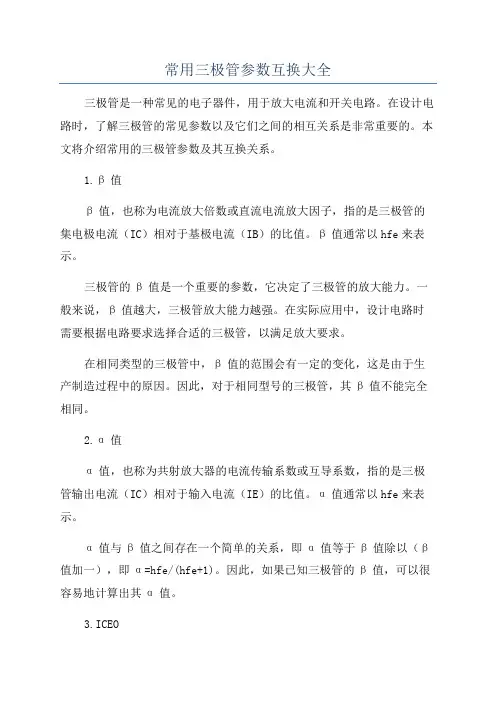 常用三极管参数互换大全

三极管是一种常见的电子器件，用于放大电流和开关电路。在设计电路时，了解三极管的常见参数以及它们之间的相互关系是非常重要的。本文将介绍常用的三极管参数及其互换关系。

1.β 值

β 值，也称为电流放大倍数或直流电流放大因子，指的是三极管的集电极电流（IC）相对于基极电流（IB）的比值。β 值通常以 hfe 来表示。

三极管的 β 值是一个重要的参数，它决定了三极管的放大能力。一般来说，β 值越大，三极管放大能力越强。在实际应用中，设计电路时需要根据电路要求选择合适的三极管，以满足放大要求。

在相同类型的三极管中，β 值的范围会有一定的变化，这是由于生产制造过程中的原因。因此，对于相同型号的三极管，其 β 值不能完全相同。

2.α 值

α 值，也称为共射放大器的电流传输系数或互导系数，指的是三极管输出电流（IC）相对于输入电流（IE）的比值。α 值通常以 hfe 来表示。

α 值与 β 值之间存在一个简单的关系，即 α 值等于 β 值除以（β 值加一），即 α=hfe/(hfe+1)。因此，如果已知三极管的 β 值，可以很容易地计算出其 α 值。

3.ICEO